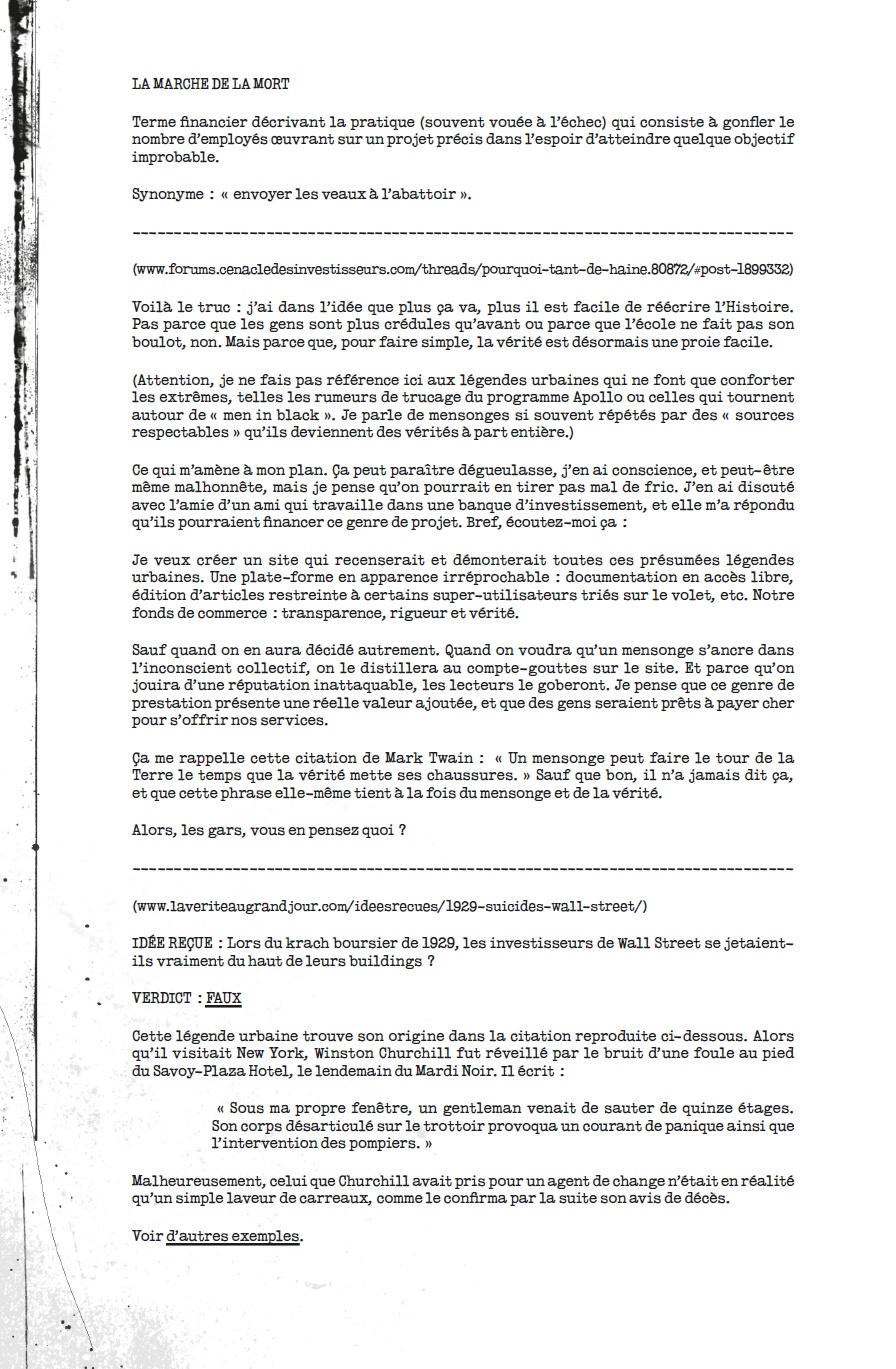 LA MARCHE DE LA MORT

Terme financier décrivant la pratique (souvent vouée à l'échec) qui consiste à gonfler le nombre d'employés œuvrant sur un projet précis dans l'espoir d'atteindre quelque objectif improbable.

Synonyme : « envoyer les veaux à l'abattoir ».

--------------------------------------------------------------------------------

(www.forums.cenacledesinvestisseurs.com/threads/pourquoi-tant-de-haine.80872/#post-1899332)

Voilà le truc : j'ai dans l'idée que plus ça va, plus il est facile de réécrire l'Histoire. Pas parce que les gens sont plus crédules qu'avant ou parce que l'école ne fait pas son boulot, non. Mais parce que, pour faire simple, la vérité est désormais une proie facile.

(Attention, je ne fais pas référence ici aux légendes urbaines qui ne font que conforter les extrêmes, telles les rumeurs de trucage du programme Apollo ou celles qui tournent autour de « men in black ». Je parle de mensonges si souvent répétés par des « sources respectables » qu'ils deviennent des vérités à part entière.)

Ce qui m'amène à mon plan. Ça peut paraître dégueulasse, j'en ai conscience, et peut-être même malhonnête, mais je pense qu'on pourrait en tirer pas mal de fric. J'en ai discuté avec l'amie d'un ami qui travaille dans une banque d'investissement, et elle m'a répondu qu'ils pourraient financer ce genre de projet. Bref, écoutez-moi ça :

Je veux créer un site qui recenserait et démonterait toutes ces présumées légendes urbaines. Une plate-forme en apparence irréprochable : documentation en accès libre, édition d'articles restreinte à certains super-utilisateurs triés sur le volet, etc. Notre fonds de commerce : transparence, rigueur et vérité.

Sauf quand on en aura décidé autrement. Quand on voudra qu'un mensonge s'ancre dans l'inconscient collectif, on le distillera au compte-gouttes sur le site. Et parce qu'on jouira d'une réputation inattaquable, les lecteurs le goberont. Je pense que ce genre de prestation présente une réelle valeur ajoutée, et que des gens seraient prêts à payer cher pour s'offrir nos services.

Ça me rappelle cette citation de Mark Twain : « Un mensonge peut faire le tour de la Terre le temps que la vérité mette ses chaussures. » Sauf que bon, il n'a jamais dit ça, et que cette phrase elle-même tient à la fois du mensonge et de la vérité.

Alors, les gars, vous en pensez quoi ?

--------------------------------------------------------------------------------

(www.laveriteaugrandjour.com/ideesrecues/1929-suicides-wall-street/)

IDÉE REÇUE : Lors du krach boursier de 1929, les investisseurs de Wall Street se jetaient-ils vraiment du haut de leurs buildings ?

VERDICT : FAUX

Cette légende urbaine trouve son origine dans la citation reproduite ci-dessous. Alors qu'il visitait New York, Winston Churchill fut réveillé par le bruit d'une foule au pied du Savoy-Plaza Hotel, le lendemain du Mardi Noir. Il écrit :

« Sous ma propre fenêtre, un gentleman venait de sauter de quinze étages. Son corps désarticulé sur le trottoir provoqua un courant de panique ainsi que l'intervention des pompiers. »

Malheureusement, celui que Churchill avait pris pour un agent de change n'était en réalité qu'un simple laveur de carreaux, comme le confirma par la suite son avis de décès.

Voir d'autres exemples.